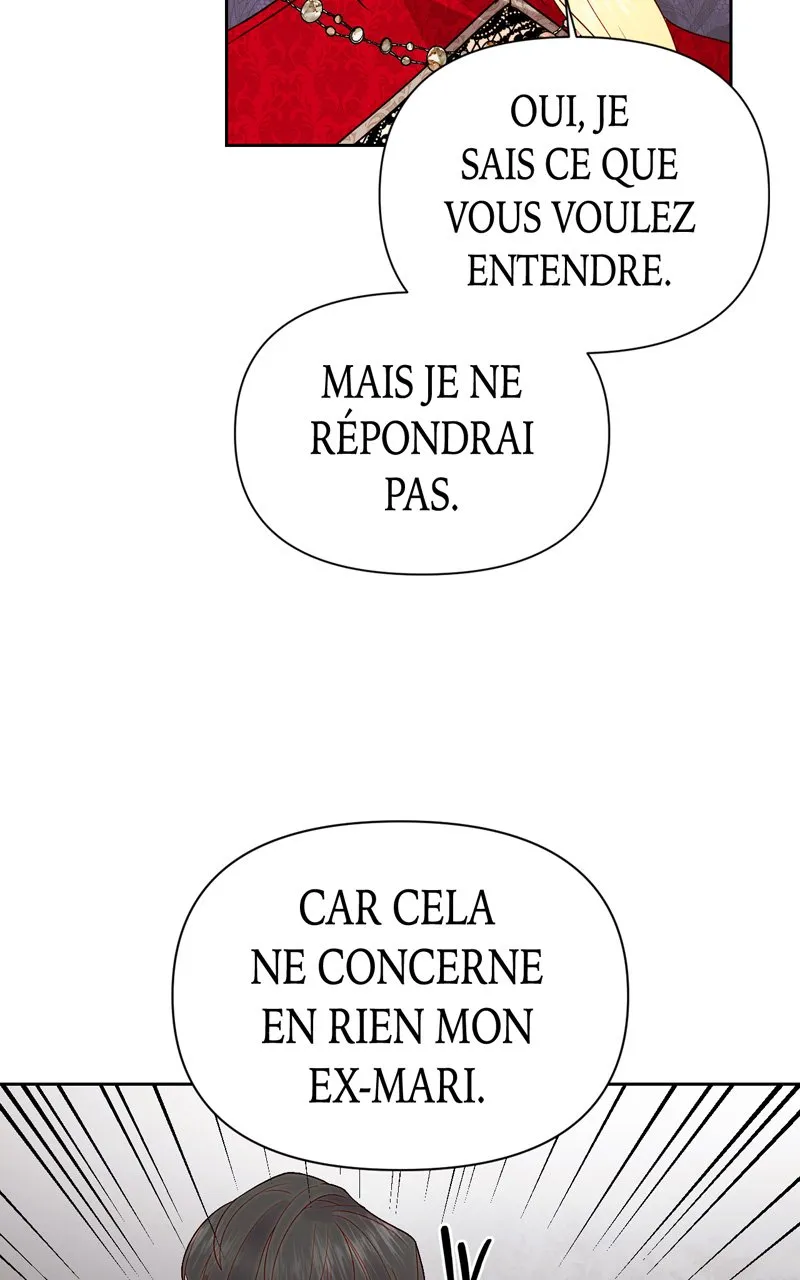 OUI, JE SAIS CE QUE VOUS VOULEZ ENTENDRE.

MAIS JE NE RÉPONDRAI PAS.

CAR CELA NE CONCERNE EN RIEN MON EX-MARI.